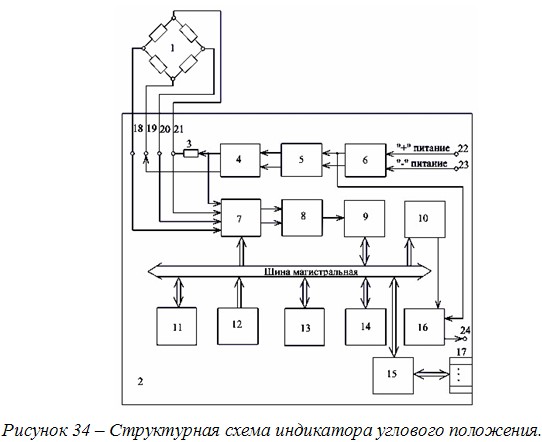 1

18 19 20 21

3

4

5

6

"+" питание 22

"-" питание 23

7

8

9

10

Шина магистральная

11

12

13

14

16

24

17

15

2

Рисунок 34 – Структурная схема индикатора углового положения.